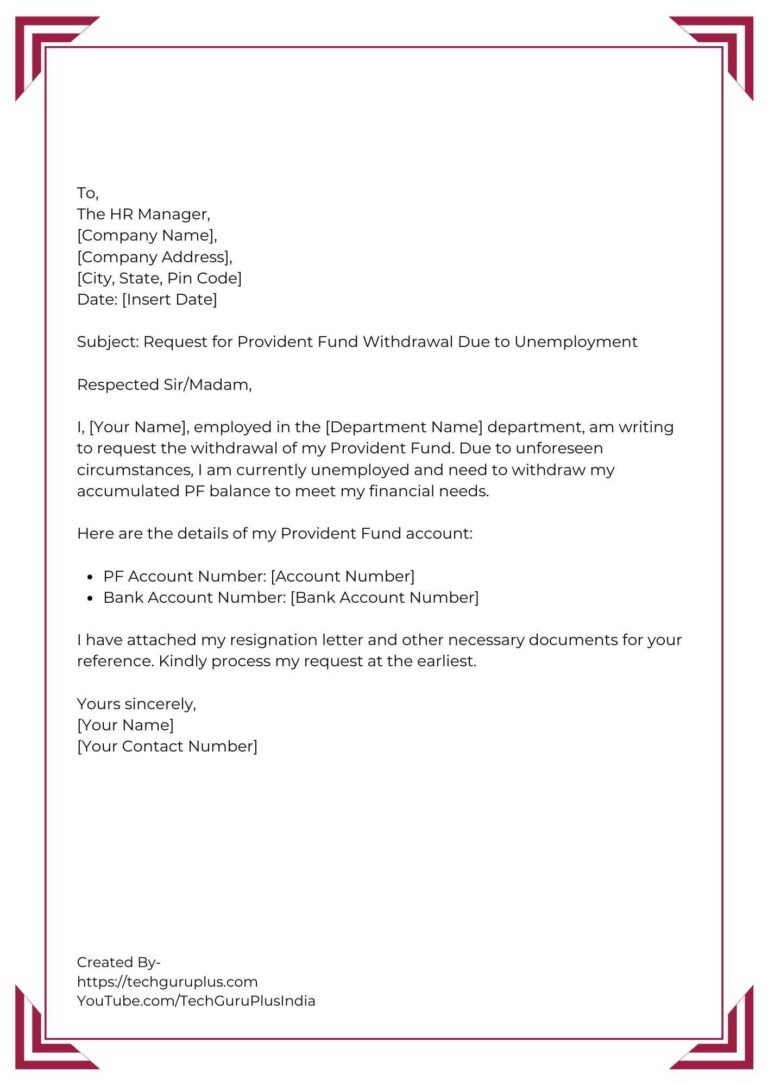 To,
The HR Manager,
[Company Name],
[Company Address],
[City, State, Pin Code]
Date: [Insert Date]

Subject: Request for Provident Fund Withdrawal Due to Unemployment

Respected Sir/Madam,

I, [Your Name], employed in the [Department Name] department, am writing to request the withdrawal of my Provident Fund. Due to unforeseen circumstances, I am currently unemployed and need to withdraw my accumulated PF balance to meet my financial needs.

Here are the details of my Provident Fund account:

- PF Account Number: [Account Number]
- Bank Account Number: [Bank Account Number]

I have attached my resignation letter and other necessary documents for your reference. Kindly process my request at the earliest.

Yours sincerely,
[Your Name]
[Your Contact Number]

Created By-
https://techguruplus.com
YouTube.com/TechGuruPlusIndia